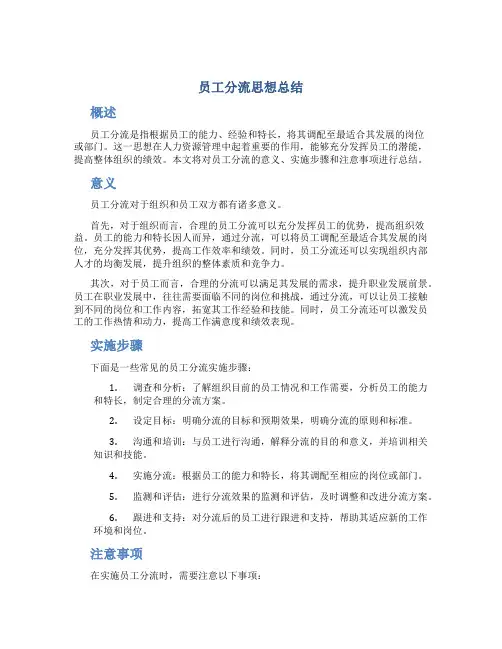 员工分流思想总结

概述

员工分流是指根据员工的能力、经验和特长，将其调配至最适合其发展的岗位或部门。这一思想在人力资源管理中起着重要的作用，能够充分发挥员工的潜能，提高整体组织的绩效。本文将对员工分流的意义、实施步骤和注意事项进行总结。

意义

员工分流对于组织和员工双方都有诸多意义。

首先，对于组织而言，合理的员工分流可以充分发挥员工的优势，提高组织效益。员工的能力和特长因人而异，通过分流，可以将员工调配至最适合其发展的岗位，充分发挥其优势，提高工作效率和绩效。同时，员工分流还可以实现组织内部人才的均衡发展，提升组织的整体素质和竞争力。

其次，对于员工而言，合理的分流可以满足其发展的需求，提升职业发展前景。员工在职业发展中，往往需要面临不同的岗位和挑战，通过分流，可以让员工接触到不同的岗位和工作内容，拓宽其工作经验和技能。同时，员工分流还可以激发员工的工作热情和动力，提高工作满意度和绩效表现。

实施步骤

下面是一些常见的员工分流实施步骤：

1. 调查和分析：了解组织目前的员工情况和工作需要，分析员工的能力和特长，制定合理的分流方案。

2. 设定目标：明确分流的目标和预期效果，明确分流的原则和标准。

3. 沟通和培训：与员工进行沟通，解释分流的目的和意义，并培训相关知识和技能。

4. 实施分流：根据员工的能力和特长，将其调配至相应的岗位或部门。

5. 监测和评估：进行分流效果的监测和评估，及时调整和改进分流方案。

6. 跟进和支持：对分流后的员工进行跟进和支持，帮助其适应新的工作环境和岗位。

注意事项

在实施员工分流时，需要注意以下事项：